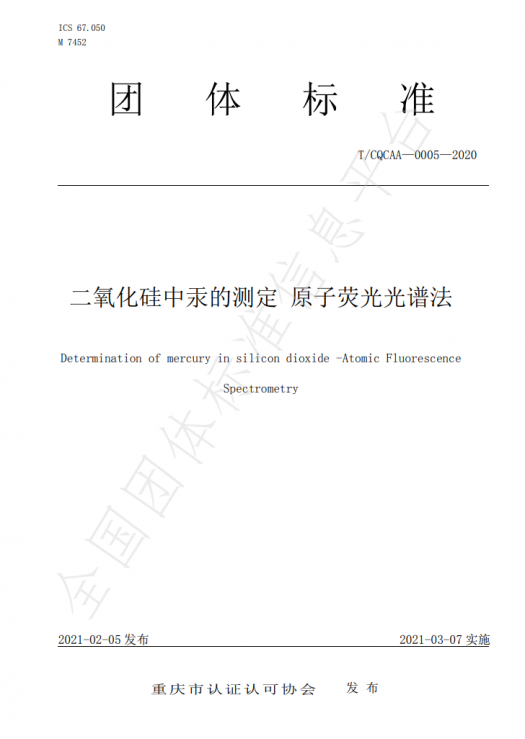 ICS 67.050
M 7452

团 体 标 准

T/CQCAA—0005—2020

二氧化硅中汞的测定 原子荧光光谱法

Determination of mercury in silicon dioxide -Atomic Fluorescence Spectrometry

全国团体标准信息平台

2021-02-05 发布

2021-03-07 实施

重庆市认证认可协会 发 布